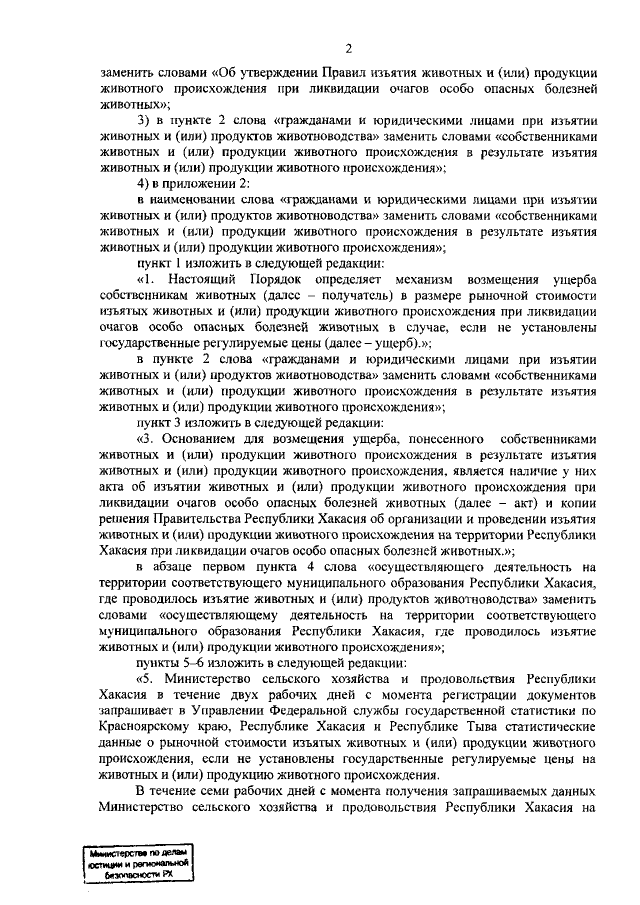 2

заменить словами «Об утверждении Правил изъятия животных и (или) продукции животного происхождения при ликвидации очагов особо опасных болезней животных»;

3) в пункте 2 слова «гражданами и юридическими лицами при изъятии животных и (или) продуктов животноводства» заменить словами «собственниками животных и (или) продукции животного происхождения в результате изъятия животных и (или) продукции животного происхождения»;

4) в приложении 2:

в наименовании слова «гражданами и юридическими лицами при изъятии животных и (или) продуктов животноводства» заменить словами «собственниками животных и (или) продукции животного происхождения в результате изъятия животных и (или) продукции животного происхождения»;

пункт 1 изложить в следующей редакции:

«1. Настоящий Порядок определяет механизм возмещения ущерба собственникам животных (далее – получатель) в размере рыночной стоимости изъятых животных и (или) продукции животного происхождения при ликвидации очагов особо опасных болезней животных в случае, если не установлены государственные регулируемые цены (далее – ущерб).»;

в пункте 2 слова «гражданами и юридическими лицами при изъятии животных и (или) продуктов животноводства» заменить словами «собственниками животных и (или) продукции животного происхождения в результате изъятия животных и (или) продукции животного происхождения»;

пункт 3 изложить в следующей редакции:

«3. Основанием для возмещения ущерба, понесенного собственниками животных и (или) продукции животного происхождения в результате изъятия животных и (или) продукции животного происхождения, является наличие у них акта об изъятии животных и (или) продукции животного происхождения при ликвидации очагов особо опасных болезней животных (далее – акт) и копии решения Правительства Республики Хакасия об организации и проведении изъятия животных и (или) продукции животного происхождения на территории Республики Хакасия при ликвидации очагов особо опасных болезней животных.»;

в абзаце первом пункта 4 слова «осуществляющего деятельность на территории соответствующего муниципального образования Республики Хакасия, где проводилось изъятие животных и (или) продуктов животноводства» заменить словами «осуществляющему деятельность на территории соответствующего муниципального образования Республики Хакасия, где проводилось изъятие животных и (или) продукции животного происхождения»;

пункты 5–6 изложить в следующей редакции:

«5. Министерство сельского хозяйства и продовольствия Республики Хакасия в течение двух рабочих дней с момента регистрации документов запрашивает в Управлении Федеральной службы государственной статистики по Красноярскому краю, Республике Хакасия и Республике Тыва статистические данные о рыночной стоимости изъятых животных и (или) продукции животного происхождения, если не установлены государственные регулируемые цены на животных и (или) продукцию животного происхождения.

В течение семи рабочих дней с момента получения запрашиваемых данных Министерство сельского хозяйства и продовольствия Республики Хакасия на

Министерство по делам юстиции и региональной безопасности РХ